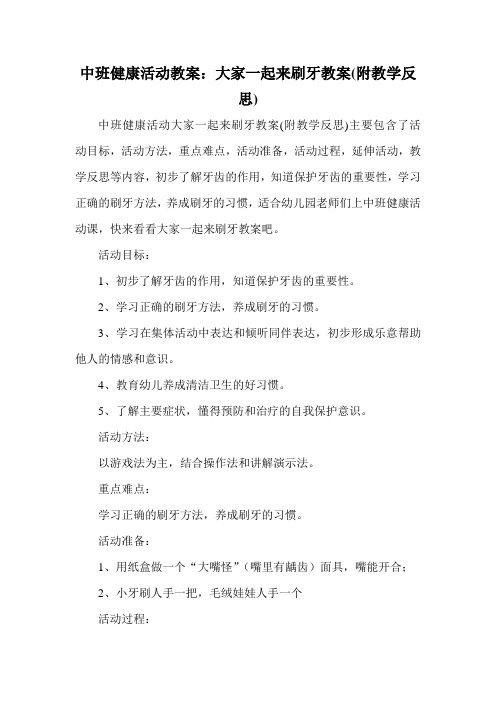 中班健康活动教案：大家一起来刷牙教案(附教学反思)

中班健康活动大家一起来刷牙教案(附教学反思)主要包含了活动目标，活动方法，重点难点，活动准备，活动过程，延伸活动，教学反思等内容，初步了解牙齿的作用，知道保护牙齿的重要性，学习正确的刷牙方法，养成刷牙的习惯，适合幼儿园老师们上中班健康活动课，快来看看大家一起来刷牙教案吧。

活动目标：

1、初步了解牙齿的作用，知道保护牙齿的重要性。

2、学习正确的刷牙方法，养成刷牙的习惯。

3、学习在集体活动中表达和倾听同伴表达，初步形成乐意帮助他人的情感和意识。

4、教育幼儿养成清洁卫生的好习惯。

5、了解主要症状，懂得预防和治疗的自我保护意识。

活动方法：

以游戏法为主，结合操作法和讲解演示法。

重点难点：

学习正确的刷牙方法，养成刷牙的习惯。

活动准备：

1、用纸盒做一个“大嘴怪”（嘴里有龋齿）面具，嘴能开合；

2、小牙刷人手一把，毛绒娃娃人手一个

活动过程：